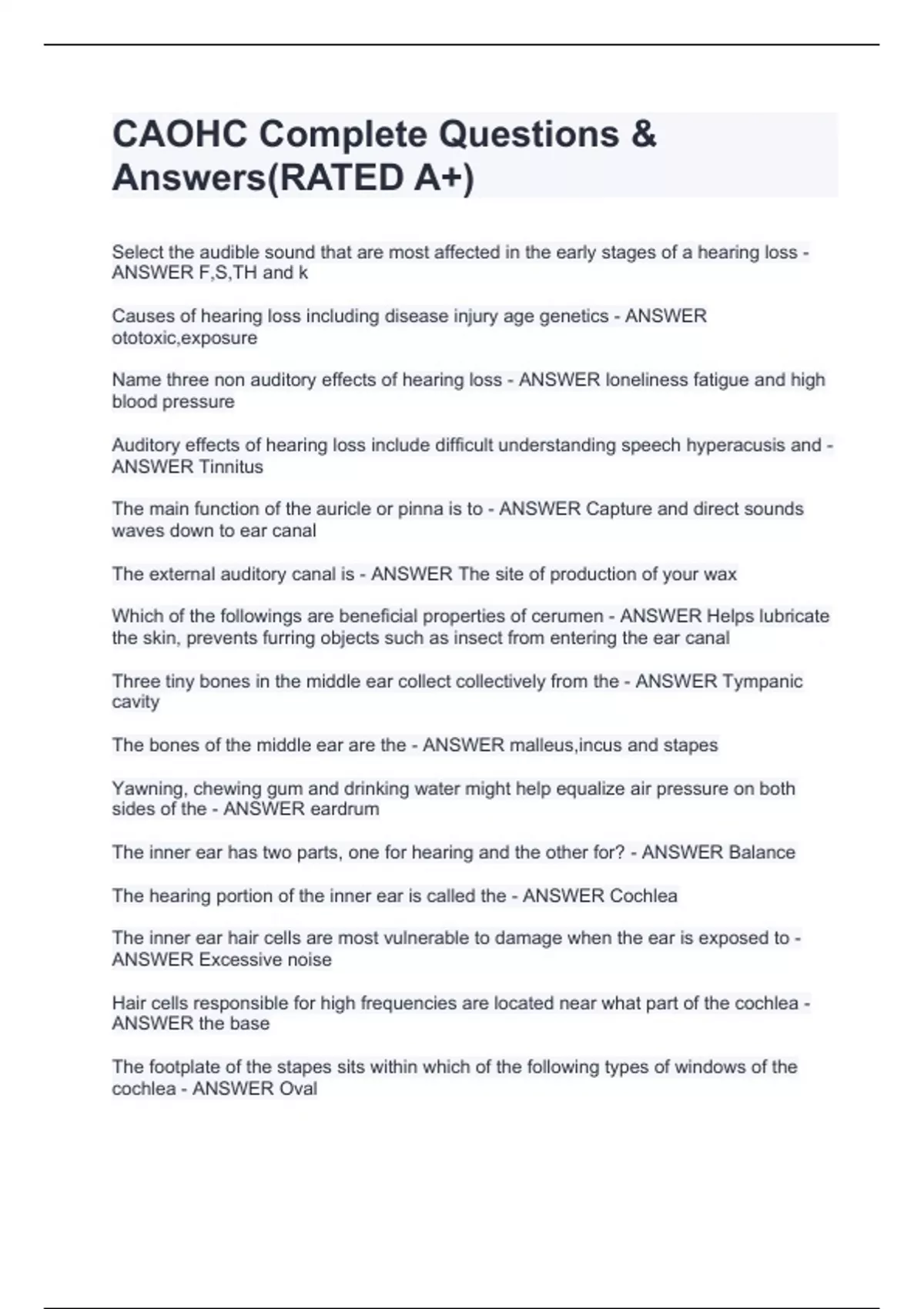 CAOHC Complete Questions & Answers(RATED A+)

Select the audible sound that are most affected in the early stages of a hearing loss - ANSWER F,S,TH and k

Causes of hearing loss including disease injury age genetics - ANSWER ototoxic,exposure

Name three non auditory effects of hearing loss - ANSWER loneliness fatigue and high blood pressure

Auditory effects of hearing loss include difficult understanding speech hyperacusis and - ANSWER Tinnitus

The main function of the auricle or pinna is to - ANSWER Capture and direct sounds waves down to ear canal

The external auditory canal is - ANSWER The site of production of your wax

Which of the followings are beneficial properties of cerumen - ANSWER Helps lubricate the skin, prevents furring objects such as insect from entering the ear canal

Three tiny bones in the middle ear collect collectively from the - ANSWER Tympanic cavity

The bones of the middle ear are the - ANSWER malleus,incus and stapes

Yawning, chewing gum and drinking water might help equalize air pressure on both sides of the - ANSWER eardrum

The inner ear has two parts, one for hearing and the other for? - ANSWER Balance

The hearing portion of the inner ear is called the - ANSWER Cochlea

The inner ear hair cells are most vulnerable to damage when the ear is exposed to - ANSWER Excessive noise

Hair cells responsible for high frequencies are located near what part of the cochlea - ANSWER the base

The footplate of the stapes sits within which of the following types of windows of the cochlea - ANSWER Oval